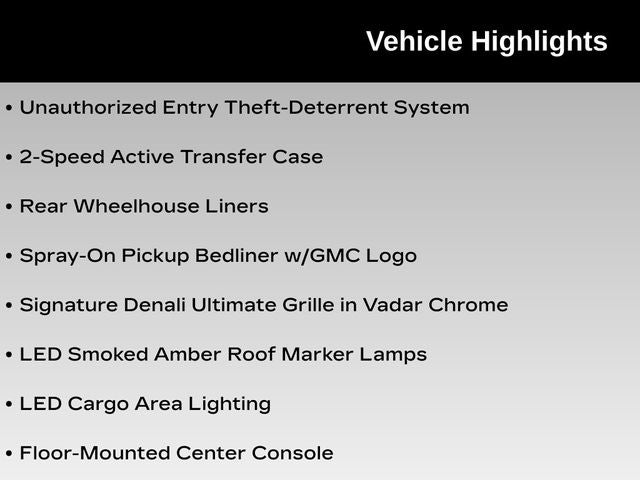 Vehicle Highlights

• Unauthorized Entry Theft-Deterrent System

• 2-Speed Active Transfer Case

• Rear Wheelhouse Liners

• Spray-On Pickup Bedliner w/GMC Logo

• Signature Denali Ultimate Grille in Vadar Chrome

• LED Smoked Amber Roof Marker Lamps

• LED Cargo Area Lighting

• Floor-Mounted Center Console